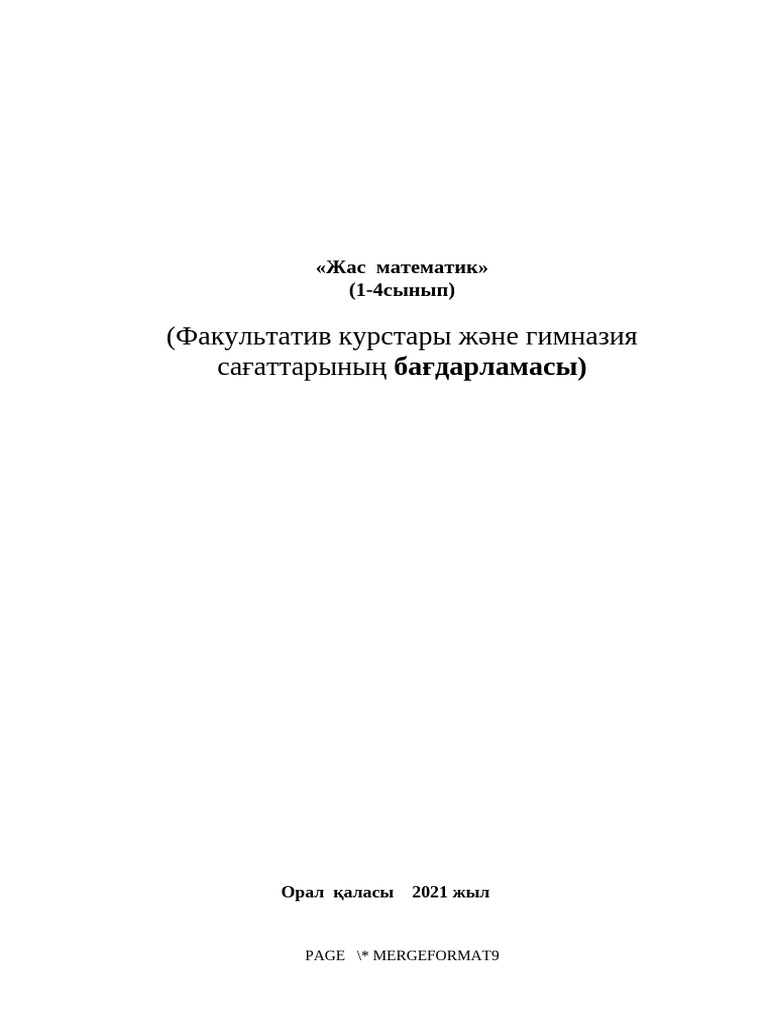 «Жас математик»
(1-4сынып)

(Факультатив курстары және гимназия сағаттарының бағдарламасы)

Орал қаласы 2021 жыл

PAGE \* MERGEFORMAT9